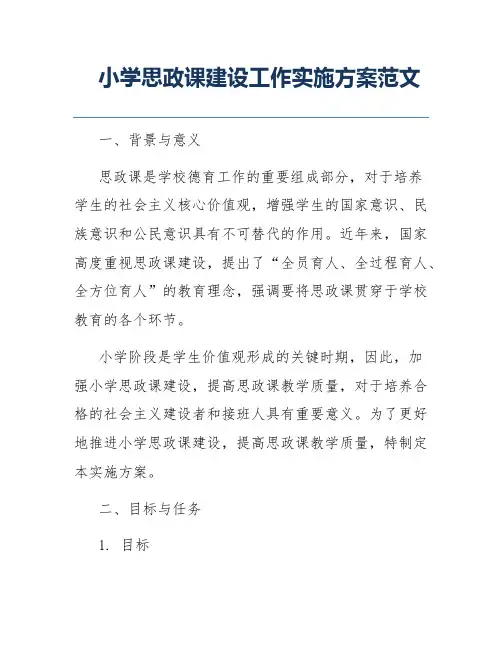 小学思政课建设工作实施方案范文

一、背景与意义

思政课是学校德育工作的重要组成部分，对于培养学生的社会主义核心价值观，增强学生的国家意识、民族意识和公民意识具有不可替代的作用。近年来，国家高度重视思政课建设，提出了“全员育人、全过程育人、全方位育人”的教育理念，强调要将思政课贯穿于学校教育的各个环节。

小学阶段是学生价值观形成的关键时期，因此，加强小学思政课建设，提高思政课教学质量，对于培养合格的社会主义建设者和接班人具有重要意义。为了更好地推进小学思政课建设，提高思政课教学质量，特制定本实施方案。

二、目标与任务

1. 目标